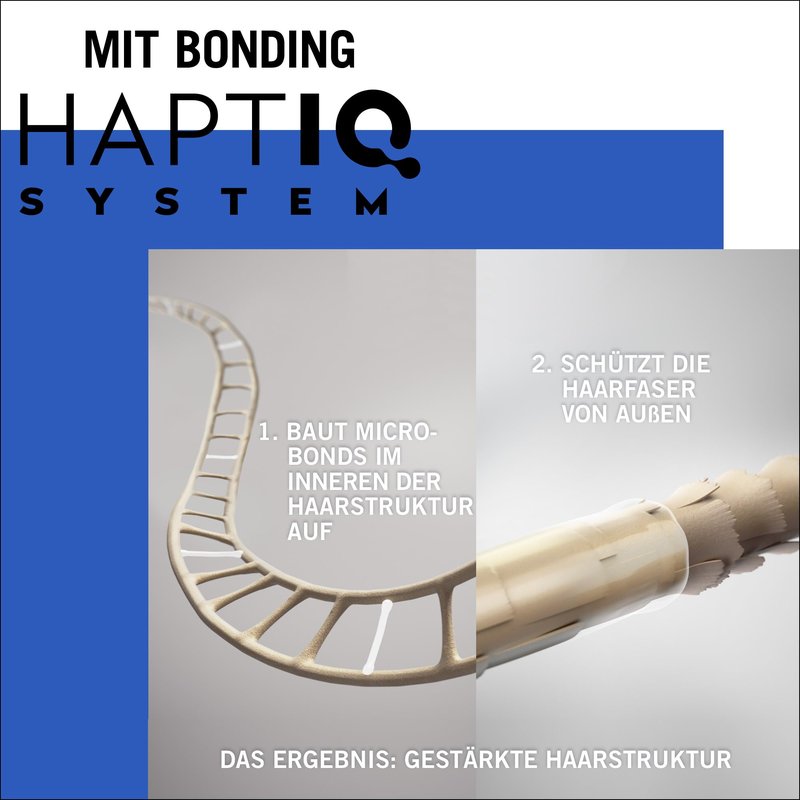 MIT BONDING
HAPTIQ
SYSTEM

1. BAUT MICRO-BONDS IM INNEREN DER HAARSTRUKTUR AUF

2. SCHÜTZT DIE HAARFASER VON AUßEN

DAS ERGEBNIS: GESTÄRKTE HAARSTRUKTUR